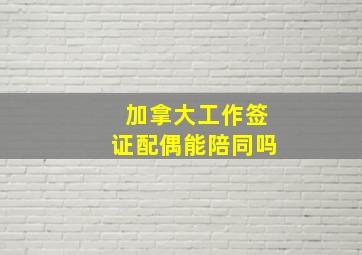 加拿大工作签证配偶能陪同吗